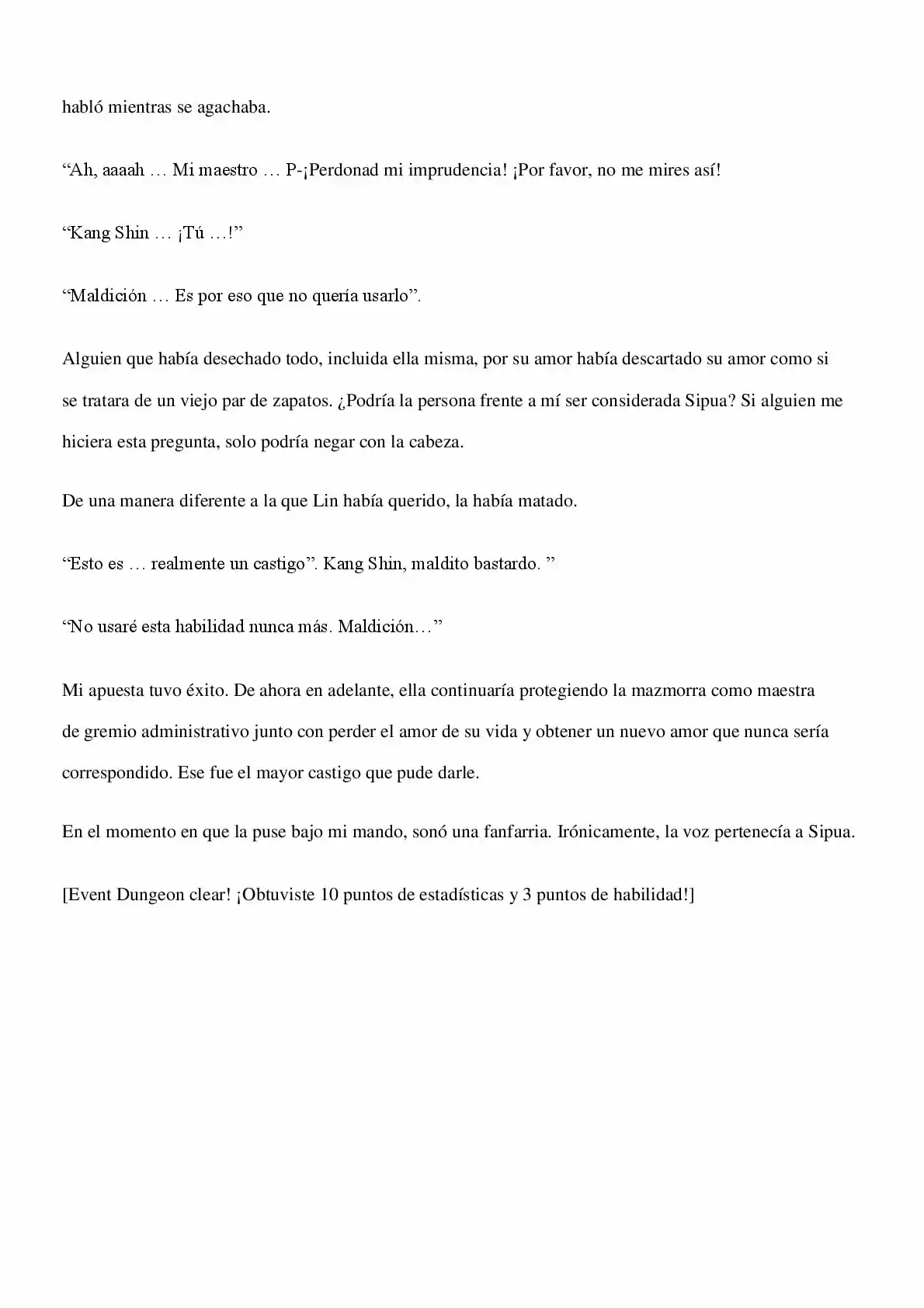 habló mientras se agachaba.

“Ah, aaaah … Mi maestro … P-¡Perdonad mi imprudencia! ¡Por favor, no me mires así!

“Kang Shin … ¡Tú …!”

“Maldición … Es por eso que no quería usarlo”.

Alguien que había desechado todo, incluida ella misma, por su amor había descartado su amor como si se tratara de un viejo par de zapatos. ¿Podría la persona frente a mí ser considerada Sipua? Si alguien me hiciera esta pregunta, solo podría negar con la cabeza.

De una manera diferente a la que Lin había querido, la había matado.

“Esto es … realmente un castigo”. Kang Shin, maldito bastardo. ”

“No usaré esta habilidad nunca más. Maldición…”

Mi apuesta tuvo éxito. De ahora en adelante, ella continuaría protegiendo la mazmorra como maestra de gremio administrativo junto con perder el amor de su vida y obtener un nuevo amor que nunca sería correspondido. Ese fue el mayor castigo que pude darle.

En el momento en que la puse bajo mi mando, sonó una fanfarria. Irónicamente, la voz pertenecía a Sipua.

[Event Dungeon clear! ¡Obtuviste 10 puntos de estadísticas y 3 puntos de habilidad!]